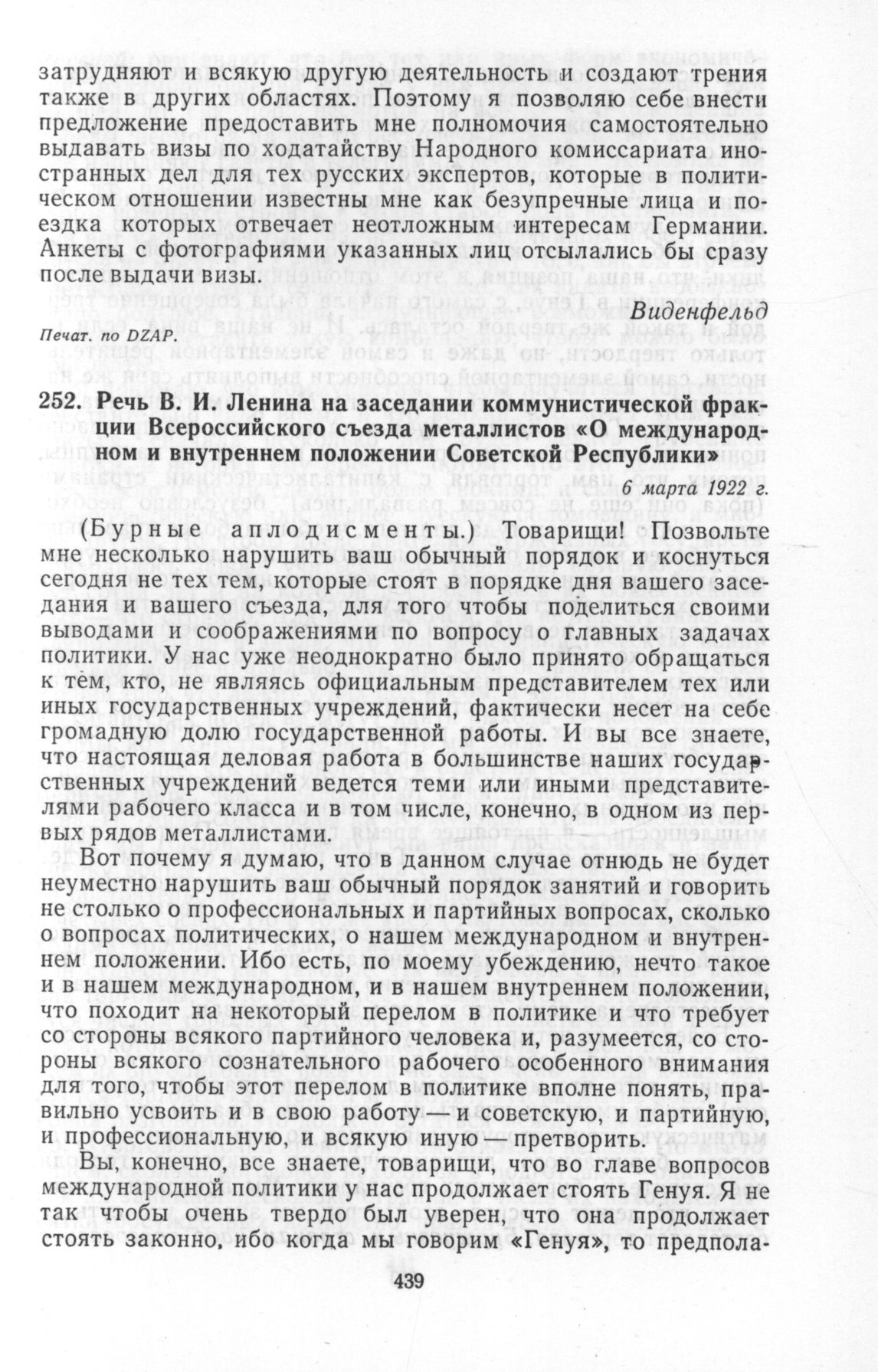 затрудняют и всякую другую деятельность и создают трения также в других областях. Поэтому я позволяю себе внести предложение предоставить мне полномочия самостоятельно выдавать визы по ходатайству Народного комиссариата иностранных дел для тех русских экспертов, которые в политическом отношении известны мне как безупречные лица и поездка которых отвечает неотложным интересам Германии. Анкеты с фотографиями указанных лиц отсылались бы сразу после выдачи визы.

Виденфельд

Печат. по DZAP.

252. Речь В. И. Ленина на заседании коммунистической фракции Всероссийского съезда металлистов «О международном и внутреннем положении Советской Республики»

6 марта 1922 г.

(Бурные аплодисменты.) Товарищи! Позвольте мне несколько нарушить ваш обычный порядок и коснуться сегодня не тех тем, которые стоят в порядке дня вашего заседания и вашего съезда, для того чтобы поделиться своими выводами и соображениями по вопросу о главных задачах политики. У нас уже неоднократно было принято обращаться к тем, кто, не являясь официальным представителем тех или иных государственных учреждений, фактически несет на себе громадную долю государственной работы. И вы все знаете, что настоящая деловая работа в большинстве наших государственных учреждений ведется теми или иными представителями рабочего класса и в том числе, конечно, в одном из первых рядов металлистами.

Вот почему я думаю, что в данном случае отнюдь не будет неуместно нарушить ваш обычный порядок занятий и говорить не столько о профессиональных и партийных вопросах, сколько о вопросах политических, о нашем международном и внутреннем положении. Ибо есть, по моему убеждению, нечто такое и в нашем международном, и в нашем внутреннем положении, что походит на некоторый перелом в политике и что требует со стороны всякого партийного человека и, разумеется, со стороны всякого сознательного рабочего особенного внимания для того, чтобы этот перелом в политике вполне понять, правильно усвоить и в свою работу — и советскую, и партийную, и профессиональную, и всякую иную — претворить.

Вы, конечно, все знаете, товарищи, что во главе вопросов международной политики у нас продолжает стоять Генуя. Я не так чтобы очень твердо был уверен, что она продолжает стоять законно, ибо когда мы говорим «Генуя», то предпола-

439